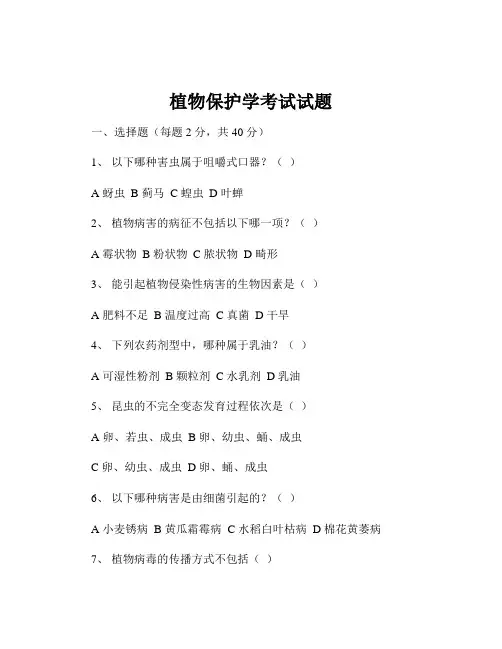 植物保护学考试试题

一、选择题（每题 2 分，共 40 分）

1、 以下哪种害虫属于咀嚼式口器？（ ）

A 蚜虫 B 蓟马 C 蝗虫 D 叶蝉

2、 植物病害的病征不包括以下哪一项？（ ）

A 霉状物 B 粉状物 C 脓状物 D 畸形

3、 能引起植物侵染性病害的生物因素是（ ）

A 肥料不足 B 温度过高 C 真菌 D 干旱

4、 下列农药剂型中，哪种属于乳油？（ ）

A 可湿性粉剂 B 颗粒剂 C 水乳剂 D 乳油

5、 昆虫的不完全变态发育过程依次是（ ）

A 卵、若虫、成虫 B 卵、幼虫、蛹、成虫

C 卵、幼虫、成虫 D 卵、蛹、成虫

6、 以下哪种病害是由细菌引起的？（ ）

A 小麦锈病 B 黄瓜霜霉病 C 水稻白叶枯病 D 棉花黄萎病

7、 植物病毒的传播方式不包括（ ）